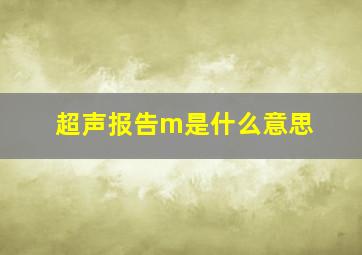 超声报告m是什么意思